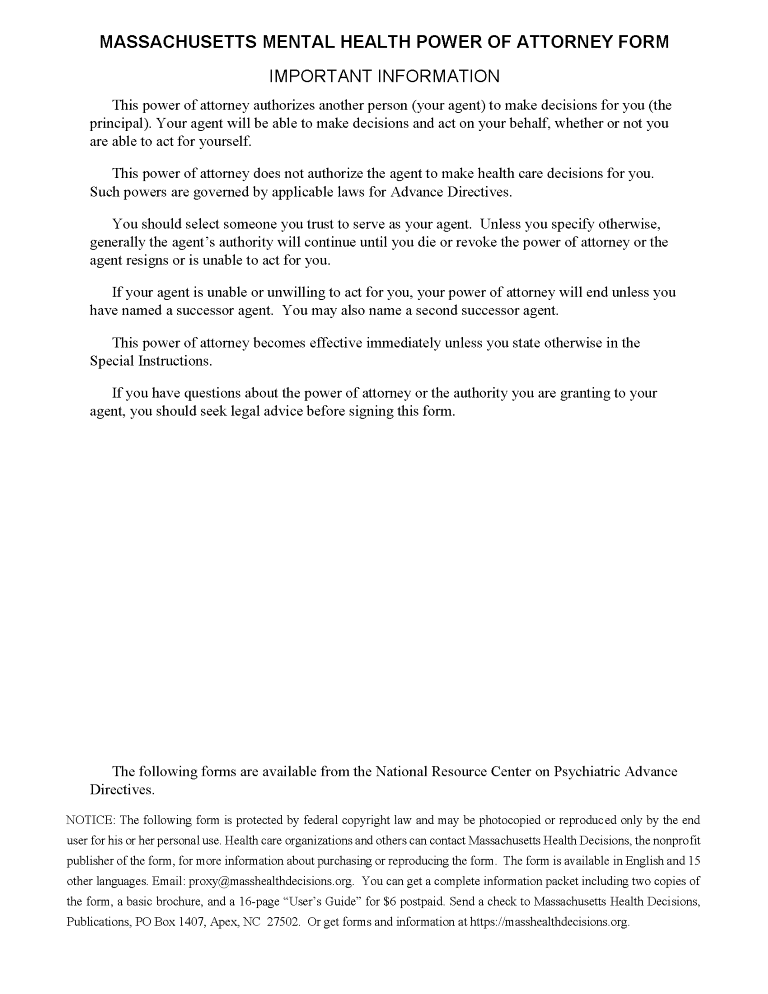 MASSACHUSETTS MENTAL HEALTH POWER OF ATTORNEY FORM

IMPORTANT INFORMATION

This power of attorney authorizes another person (your agent) to make decisions for you (the principal). Your agent will be able to make decisions and act on your behalf, whether or not you are able to act for yourself.

This power of attorney does not authorize the agent to make health care decisions for you. Such powers are governed by applicable laws for Advance Directives.

You should select someone you trust to serve as your agent. Unless you specify otherwise, generally the agent's authority will continue until you die or revoke the power of attorney or the agent resigns or is unable to act for you.

If your agent is unable or unwilling to act for you, your power of attorney will end unless you have named a successor agent. You may also name a second successor agent.

This power of attorney becomes effective immediately unless you state otherwise in the Special Instructions.

If you have questions about the power of attorney or the authority you are granting to your agent, you should seek legal advice before signing this form.

The following forms are available from the National Resource Center on Psychiatric Advance Directives.

NOTICE: The following form is protected by federal copyright law and may be photocopied or reproduced only by the end user for his or her personal use. Health care organizations and others can contact Massachusetts Health Decisions, the nonprofit publisher of the form, for more information about purchasing or reproducing the form. The form is available in English and 15 other languages. Email: proxy@masshealthdecisions.org. You can get a complete information packet including two copies of the form, a basic brochure, and a 16-page "User's Guide" for $6 postpaid. Send a check to Massachusetts Health Decisions, Publications, PO Box 1407, Apex, NC 27502. Or get forms and information at https://masshealthdecisions.org.